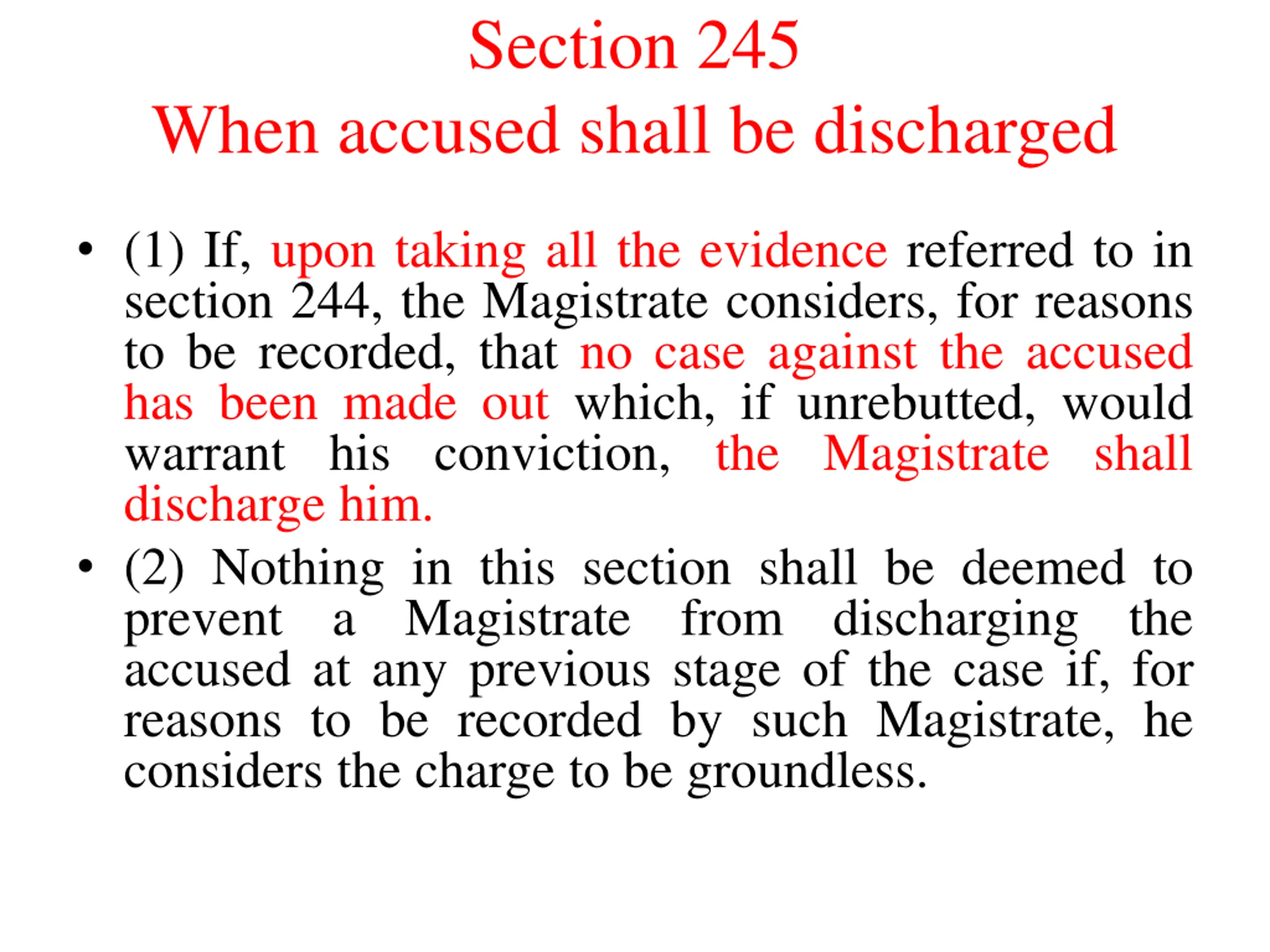 Section 245
When accused shall be discharged

• (1) If, upon taking all the evidence referred to in section 244, the Magistrate considers, for reasons to be recorded, that no case against the accused has been made out which, if unrebutted, would warrant his conviction, the Magistrate shall discharge him.

• (2) Nothing in this section shall be deemed to prevent a Magistrate from discharging the accused at any previous stage of the case if, for reasons to be recorded by such Magistrate, he considers the charge to be groundless.